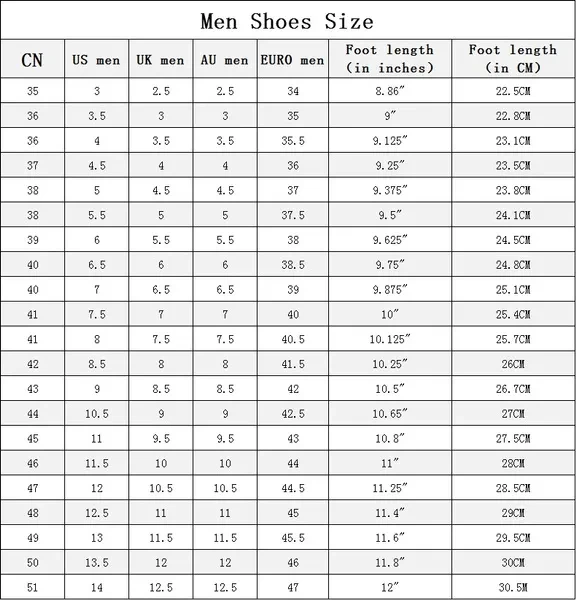 Men Shoes Size

| CN | US men | UK men | AU men | EURO men | Foot length (in inches) | Foot length (in CM) |
|---|---|---|---|---|---|---|
| 35 | 3 | 2.5 | 2.5 | 34 | 8.86″ | 22.5CM |
| 36 | 3.5 | 3 | 3 | 35 | 9″ | 22.8CM |
| 36 | 4 | 3.5 | 3.5 | 35.5 | 9.125″ | 23.1CM |
| 37 | 4.5 | 4 | 4 | 36 | 9.25″ | 23.5CM |
| 38 | 5 | 4.5 | 4.5 | 37 | 9.375″ | 23.8CM |
| 38 | 5.5 | 5 | 5 | 37.5 | 9.5″ | 24.1CM |
| 39 | 6 | 5.5 | 5.5 | 38 | 9.625″ | 24.5CM |
| 40 | 6.5 | 6 | 6 | 38.5 | 9.75″ | 24.8CM |
| 40 | 7 | 6.5 | 6.5 | 39 | 9.875″ | 25.1CM |
| 41 | 7.5 | 7 | 7 | 40 | 10″ | 25.4CM |
| 41 | 8 | 7.5 | 7.5 | 40.5 | 10.125″ | 25.7CM |
| 42 | 8.5 | 8 | 8 | 41.5 | 10.25″ | 26CM |
| 43 | 9 | 8.5 | 8.5 | 42 | 10.5″ | 26.7CM |
| 44 | 10.5 | 9 | 9 | 42.5 | 10.65″ | 27CM |
| 45 | 11 | 9.5 | 9.5 | 43 | 10.8″ | 27.5CM |
| 46 | 11.5 | 10 | 10 | 44 | 11″ | 28CM |
| 47 | 12 | 10.5 | 10.5 | 44.5 | 11.25″ | 28.5CM |
| 48 | 12.5 | 11 | 11 | 45 | 11.4″ | 29CM |
| 49 | 13 | 11.5 | 11.5 | 45.5 | 11.6″ | 29.5CM |
| 50 | 13.5 | 12 | 12 | 46 | 11.8″ | 30CM |
| 51 | 14 | 12.5 | 12.5 | 47 | 12″ | 30.5M |